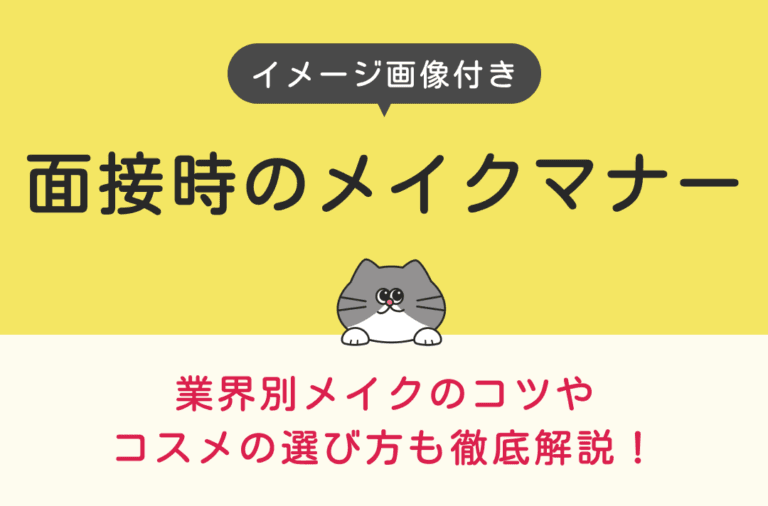 イメージ画像付き

面接時のメイクマナー

業界別メイクのコツや
コスメの選び方も徹底解説！